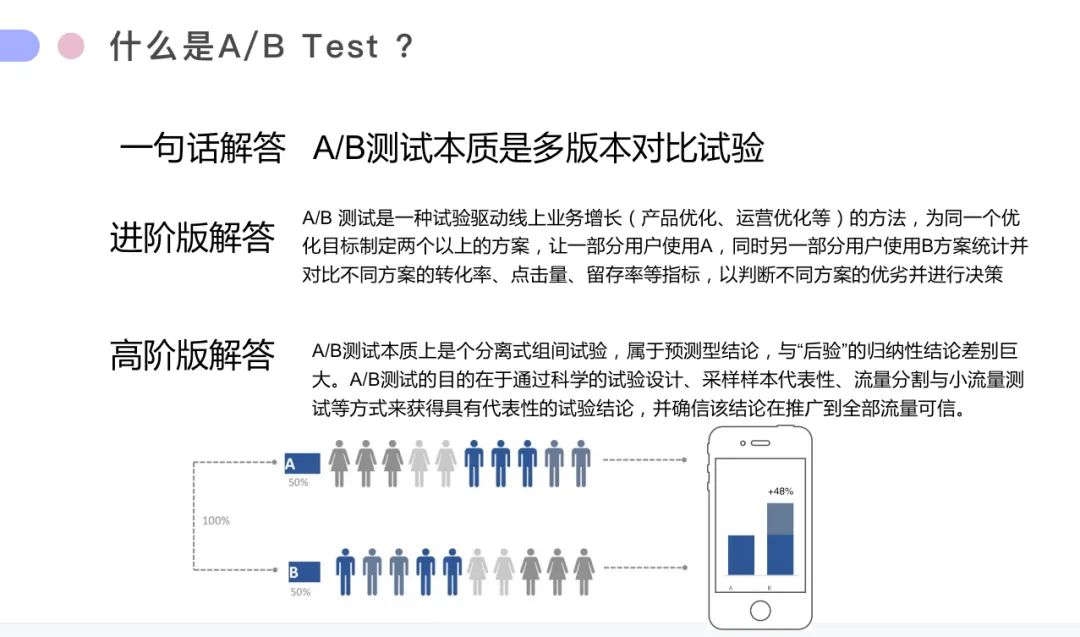 什么是A/B Test ？

一句话解答 A/B测试本质是多版本对比试验

进阶版解答

A/B 测试是一种试验驱动线上业务增长（产品优化、运营优化等）的方法，为同一个优化目标制定两个以上的方案，让一部分用户使用A，同时另一部分用户使用B方案统计并对比不同方案的转化率、点击量、留存率等指标，以判断不同方案的优劣并进行决策

高阶版解答

A/B测试本质上是个分离式组间试验，属于预测型结论，与“后验”的归纳性结论差别巨大。A/B测试的目的在于通过科学的试验设计、采样样本代表性、流量分割与小流量测试等方式来获得具有代表性的试验结论，并确信该结论在推广到全部流量可信。

A
50%

100%

B
50%

+48%

A B